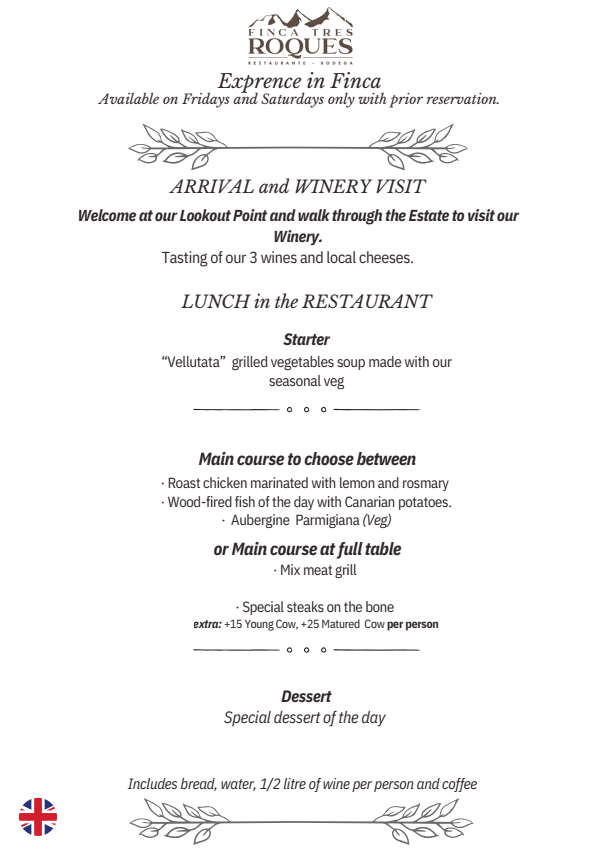 FINCA TRES
ROQUES
RESTAURANTE · BODEGA

Exprence in Finca
Available on Fridays and Saturdays only with prior reservation.

ARRIVAL and WINERY VISIT

Welcome at our Lookout Point and walk through the Estate to visit our Winery.
Tasting of our 3 wines and local cheeses.

LUNCH in the RESTAURANT

Starter
"Vellutata" grilled vegetables soup made with our seasonal veg

Main course to choose between
· Roast chicken marinated with lemon and rosmary
· Wood-fired fish of the day with Canarian potatoes.
· Aubergine Parmigiana (Veg)

or Main course at full table
· Mix meat grill

· Special steaks on the bone
extra: +15 Young Cow, +25 Matured Cow per person

Dessert
Special dessert of the day

Includes bread, water, 1/2 litre of wine per person and coffee